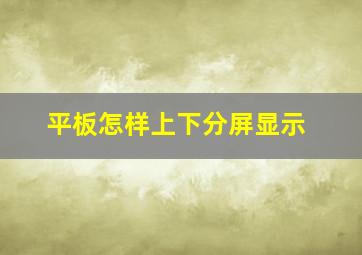 平板怎样上下分屏显示